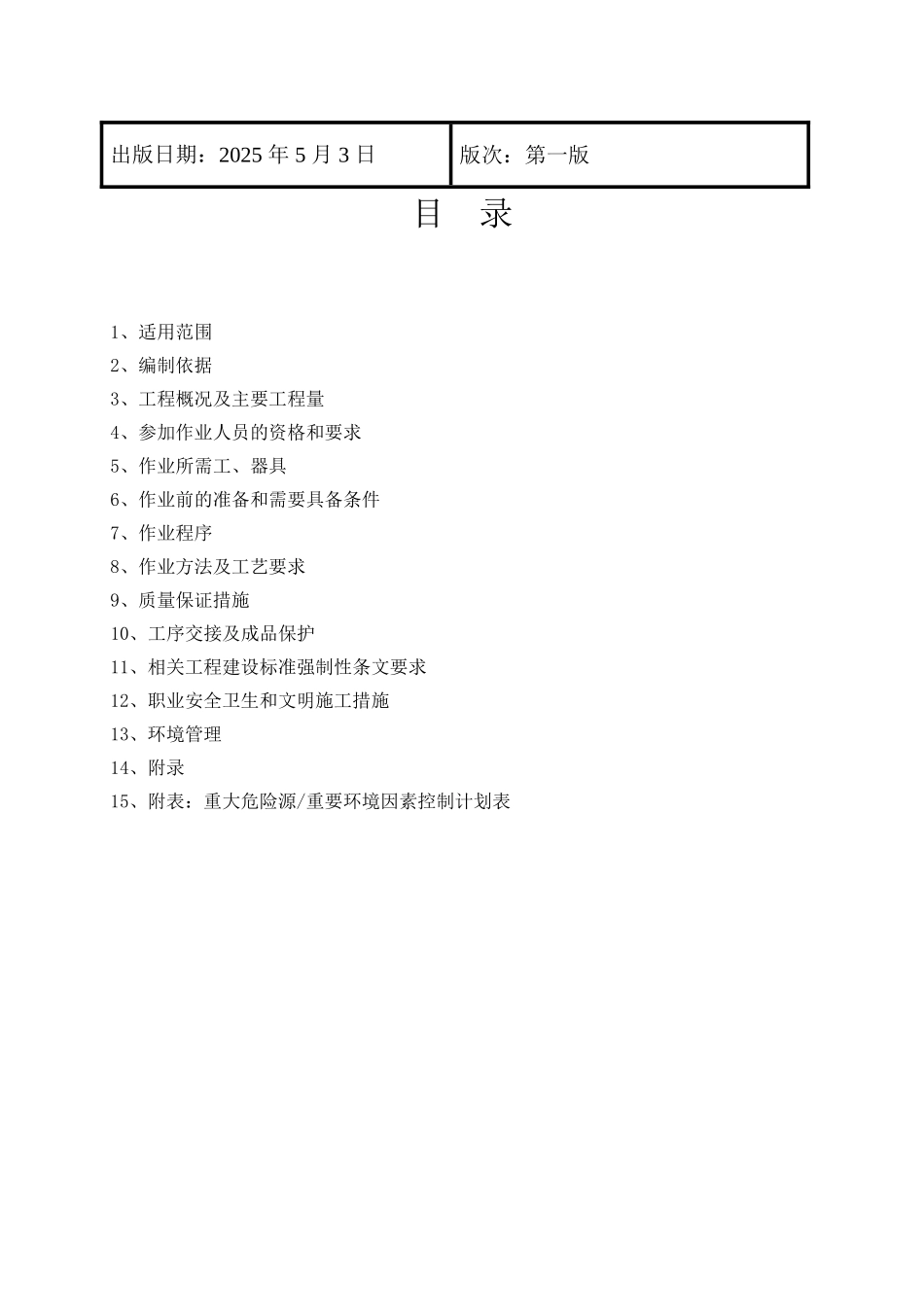 | 出版日期：2025 年 5 月 3 日 | 版次：第一版 |
|---|---|

目　录

1、适用范围
2、编制依据
3、工程概况及主要工程量
4、参加作业人员的资格和要求
5、作业所需工、器具
6、作业前的准备和需要具备条件
7、作业程序
8、作业方法及工艺要求
9、质量保证措施
10、工序交接及成品保护
11、相关工程建设标准强制性条文要求
12、职业安全卫生和文明施工措施
13、环境管理
14、附录
15、附表：重大危险源/重要环境因素控制计划表